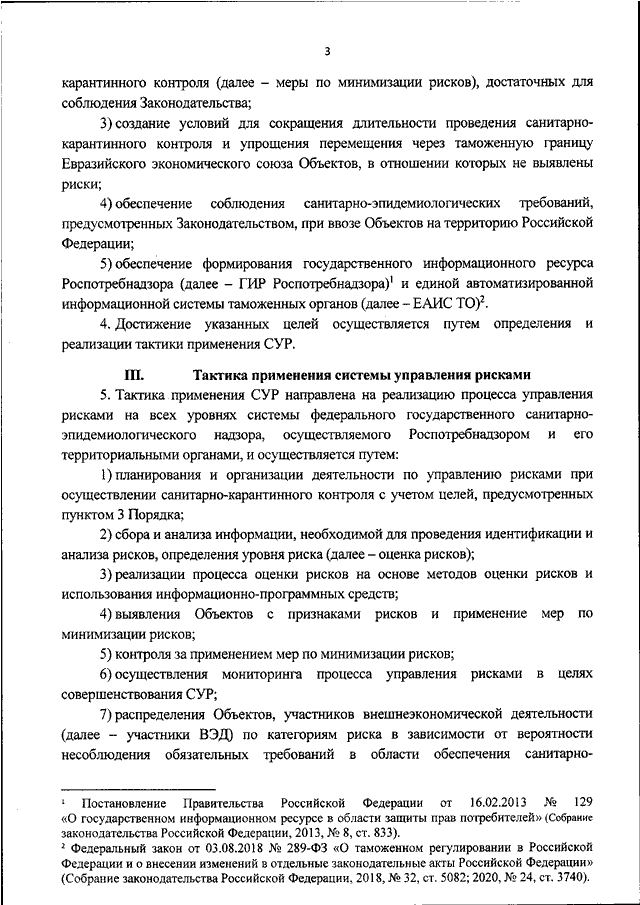 3

карантинного контроля (далее – меры по минимизации рисков), достаточных для соблюдения Законодательства;

3) создание условий для сокращения длительности проведения санитарно-карантинного контроля и упрощения перемещения через таможенную границу Евразийского экономического союза Объектов, в отношении которых не выявлены риски;

4) обеспечение соблюдения санитарно-эпидемиологических требований, предусмотренных Законодательством, при ввозе Объектов на территорию Российской Федерации;

5) обеспечение формирования государственного информационного ресурса Роспотребнадзора (далее – ГИР Роспотребнадзора)$^1$ и единой автоматизированной информационной системы таможенных органов (далее – ЕАИС ТО)$^2$.

4. Достижение указанных целей осуществляется путем определения и реализации тактики применения СУР.

III. Тактика применения системы управления рисками

5. Тактика применения СУР направлена на реализацию процесса управления рисками на всех уровнях системы федерального государственного санитарно-эпидемиологического надзора, осуществляемого Роспотребнадзором и его территориальными органами, и осуществляется путем:

1) планирования и организации деятельности по управлению рисками при осуществлении санитарно-карантинного контроля с учетом целей, предусмотренных пунктом 3 Порядка;

2) сбора и анализа информации, необходимой для проведения идентификации и анализа рисков, определения уровня риска (далее – оценка рисков);

3) реализации процесса оценки рисков на основе методов оценки рисков и использования информационно-программных средств;

4) выявления Объектов с признаками рисков и применение мер по минимизации рисков;

5) контроля за применением мер по минимизации рисков;

6) осуществления мониторинга процесса управления рисками в целях совершенствования СУР;

7) распределения Объектов, участников внешнеэкономической деятельности (далее – участники ВЭД) по категориям риска в зависимости от вероятности несоблюдения обязательных требований в области обеспечения санитарно-

$^1$ Постановление Правительства Российской Федерации от 16.02.2013 № 129 «О государственном информационном ресурсе в области защиты прав потребителей» (Собрание законодательства Российской Федерации, 2013, № 8, ст. 833).
$^2$ Федеральный закон от 03.08.2018 № 289-ФЗ «О таможенном регулировании в Российской Федерации и о внесении изменений в отдельные законодательные акты Российской Федерации» (Собрание законодательства Российской Федерации, 2018, № 32, ст. 5082; 2020, № 24, ст. 3740).